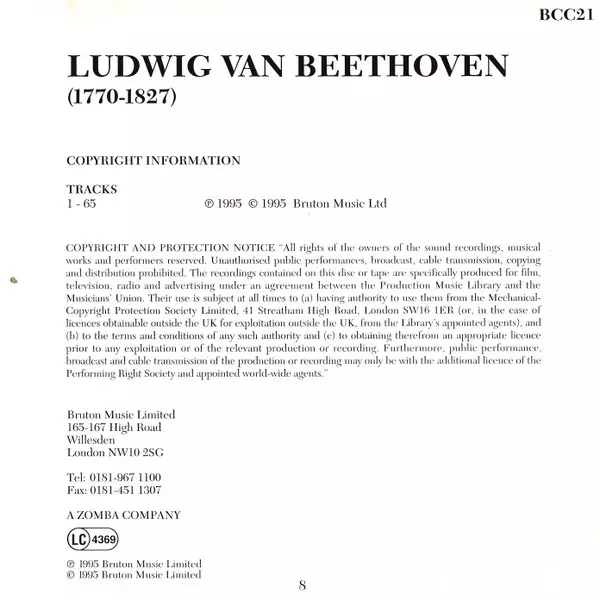 BCC21

LUDWIG VAN BEETHOVEN
(1770-1827)

COPYRIGHT INFORMATION

TRACKS
1 - 65 ℗ 1995 © 1995 Bruton Music Ltd

COPYRIGHT AND PROTECTION NOTICE "All rights of the owners of the sound recordings, musical works and performers reserved. Unauthorised public performances, broadcast, cable transmission, copying and distribution prohibited. The recordings contained on this disc or tape are specifically produced for film, television, radio and advertising under an agreement between the Production Music Library and the Musicians' Union. Their use is subject at all times to (a) having authority to use them from the Mechanical-Copyright Protection Society Limited, 41 Streatham High Road, London SW16 1ER (or, in the case of licences obtainable outside the UK for exploitation outside the UK, from the Library's appointed agents), and (b) to the terms and conditions of any such authority and (c) to obtaining therefrom an appropriate licence prior to any exploitation or of the relevant production or recording. Furthermore, public performance, broadcast and cable transmission of the production or recording may only be with the additional licence of the Performing Right Society and appointed world-wide agents."

Bruton Music Limited
165-167 High Road
Willesden
London NW10 2SG

Tel: 0181-967 1100
Fax: 0181-451 1307

A ZOMBA COMPANY

LC 4369

℗ 1995 Bruton Music Limited
© 1995 Bruton Music Limited

8